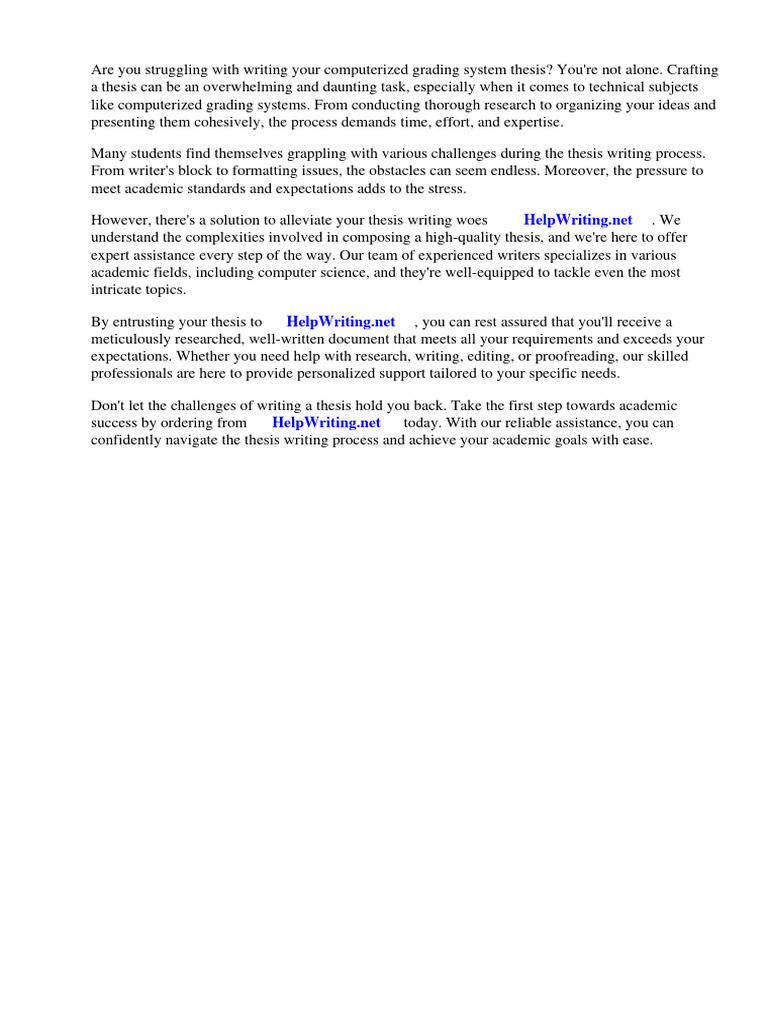 Are you struggling with writing your computerized grading system thesis? You're not alone. Crafting a thesis can be an overwhelming and daunting task, especially when it comes to technical subjects like computerized grading systems. From conducting thorough research to organizing your ideas and presenting them cohesively, the process demands time, effort, and expertise.

Many students find themselves grappling with various challenges during the thesis writing process. From writer's block to formatting issues, the obstacles can seem endless. Moreover, the pressure to meet academic standards and expectations adds to the stress.

However, there's a solution to alleviate your thesis writing woes HelpWriting.net . We understand the complexities involved in composing a high-quality thesis, and we're here to offer expert assistance every step of the way. Our team of experienced writers specializes in various academic fields, including computer science, and they're well-equipped to tackle even the most intricate topics.

By entrusting your thesis to HelpWriting.net , you can rest assured that you'll receive a meticulously researched, well-written document that meets all your requirements and exceeds your expectations. Whether you need help with research, writing, editing, or proofreading, our skilled professionals are here to provide personalized support tailored to your specific needs.

Don't let the challenges of writing a thesis hold you back. Take the first step towards academic success by ordering from HelpWriting.net today. With our reliable assistance, you can confidently navigate the thesis writing process and achieve your academic goals with ease.